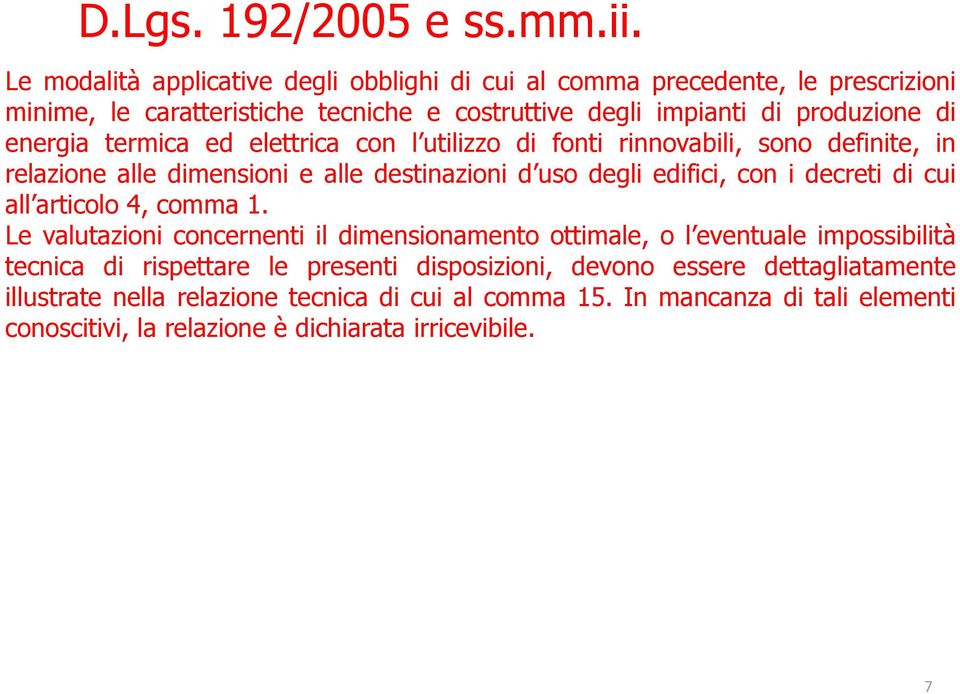 D.Lgs. 192/2005 e ss.mm.ii.

Le modalità applicative degli obblighi di cui al comma precedente, le prescrizioni minime, le caratteristiche tecniche e costruttive degli impianti di produzione di energia termica ed elettrica con l'utilizzo di fonti rinnovabili, sono definite, in relazione alle dimensioni e alle destinazioni d'uso degli edifici, con i decreti di cui all'articolo 4, comma 1.

Le valutazioni concernenti il dimensionamento ottimale, o l'eventuale impossibilità tecnica di rispettare le presenti disposizioni, devono essere dettagliatamente illustrate nella relazione tecnica di cui al comma 15. In mancanza di tali elementi conoscitivi, la relazione è dichiarata irricevibile.

7